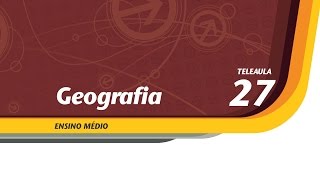 TELEAULA
27

Geografia

ENSINO MÉDIO